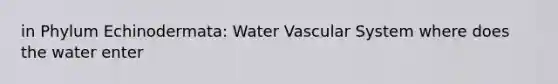 in Phylum Echinodermata: Water Vascular System where does the water enter